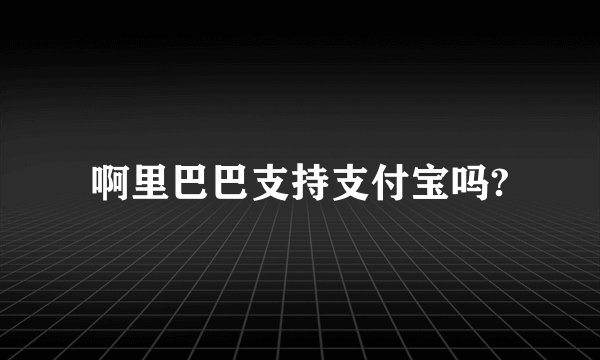 啊里巴巴支持支付宝吗?